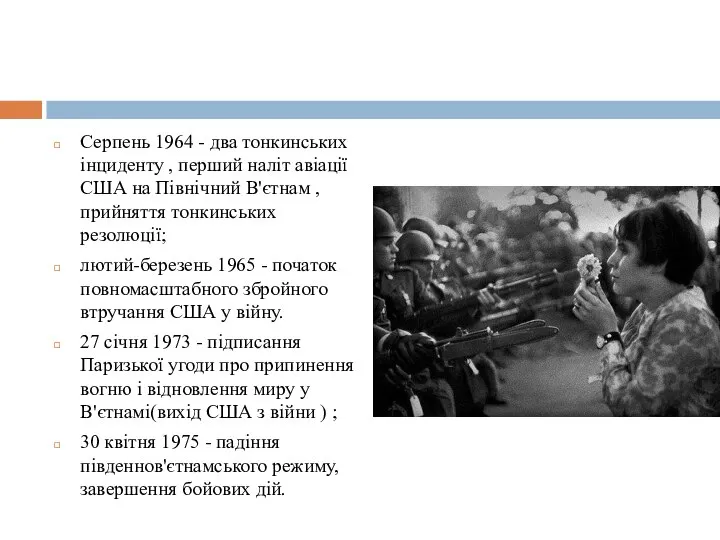 Серпень 1964 - два тонкинських інциденту , перший наліт авіації США на Північний В'єтнам , прийняття тонкинських резолюції;

лютий-березень 1965 - початок повномасштабного збройного втручання США у війну.

27 січня 1973 - підписання Паризької угоди про припинення вогню і відновлення миру у В'єтнамі(вихід США з війни ) ;

30 квітня 1975 - падіння південнов'єтнамського режиму, завершення бойових дій.